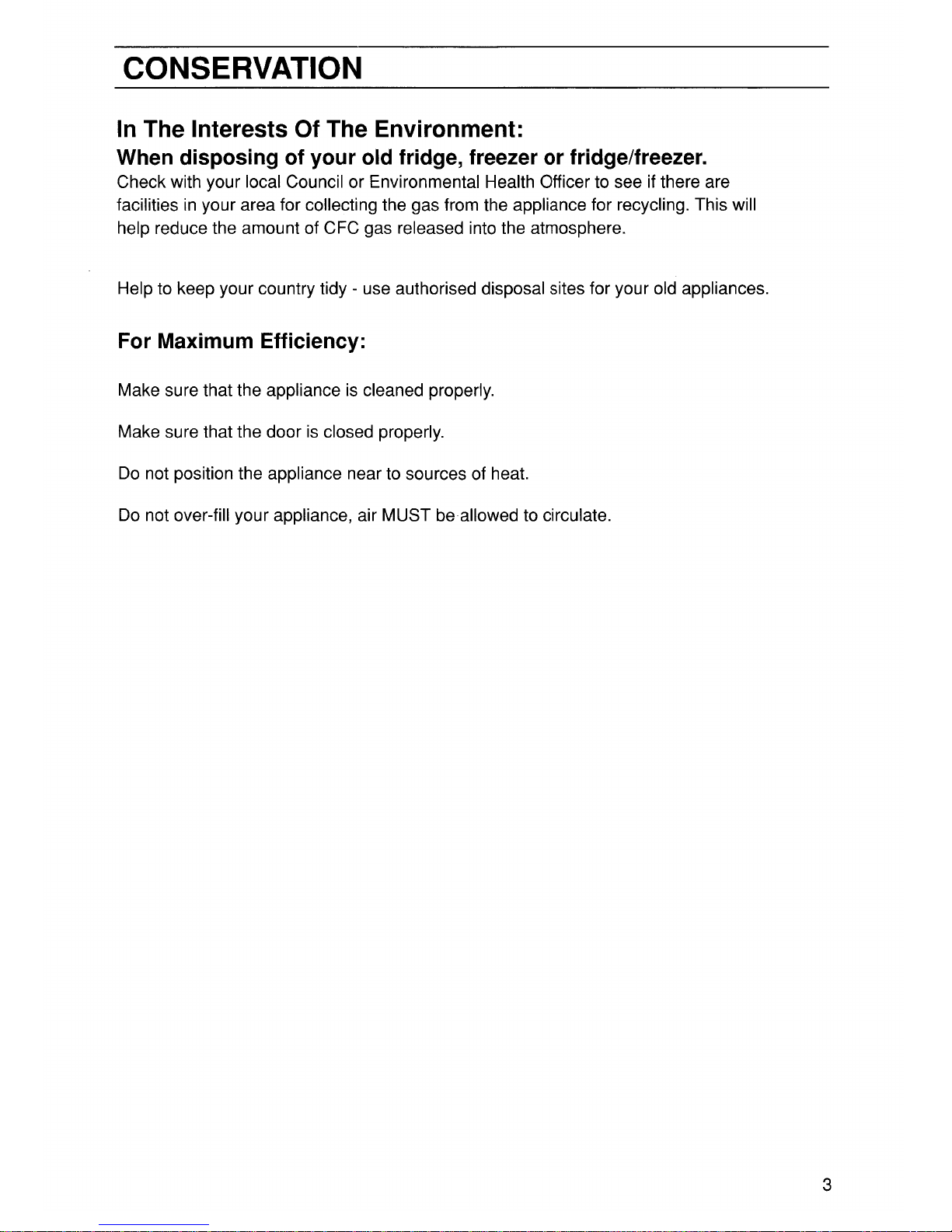 CONSERVATION

In The Interests Of The Environment:

When disposing of your old fridge, freezer or fridge/freezer.

Check with your local Council or Environmental Health Officer to see if there are facilities in your area for collecting the gas from the appliance for recycling. This will help reduce the amount of CFC gas released into the atmosphere.

Help to keep your country tidy - use authorised disposal sites for your old appliances.

For Maximum Efficiency:

Make sure that the appliance is cleaned properly.

Make sure that the door is closed properly.

Do not position the appliance near to sources of heat.

Do not over-fill your appliance, air MUST be allowed to circulate.

3